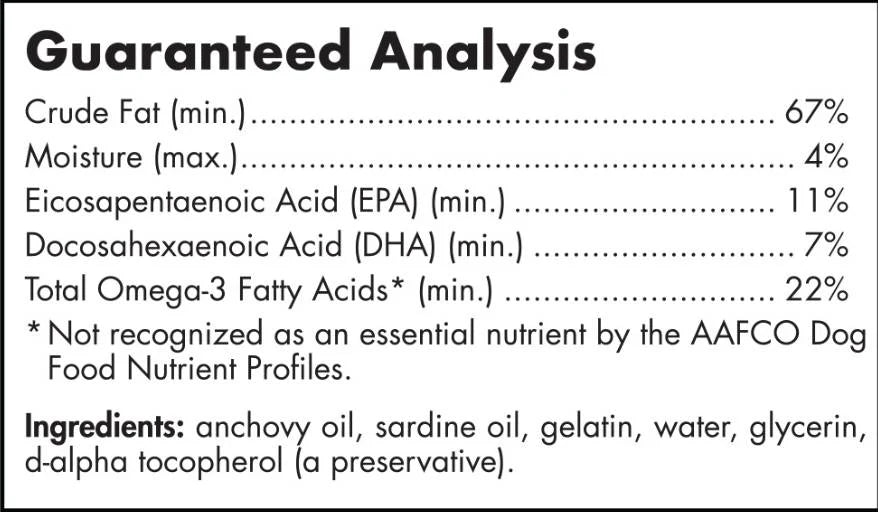 Guaranteed Analysis

Crude Fat (min.) 67%
Moisture (max.) 4%
Eicosapentaenoic Acid (EPA) (min.) 11%
Docosahexaenoic Acid (DHA) (min.) 7%
Total Omega-3 Fatty Acids* (min.) 22%

* Not recognized as an essential nutrient by the AAFCO Dog Food Nutrient Profiles.

Ingredients: anchovy oil, sardine oil, gelatin, water, glycerin, d-alpha tocopherol (a preservative).